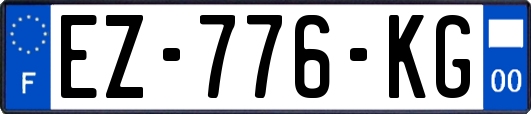 F
EZ-776-KG
00